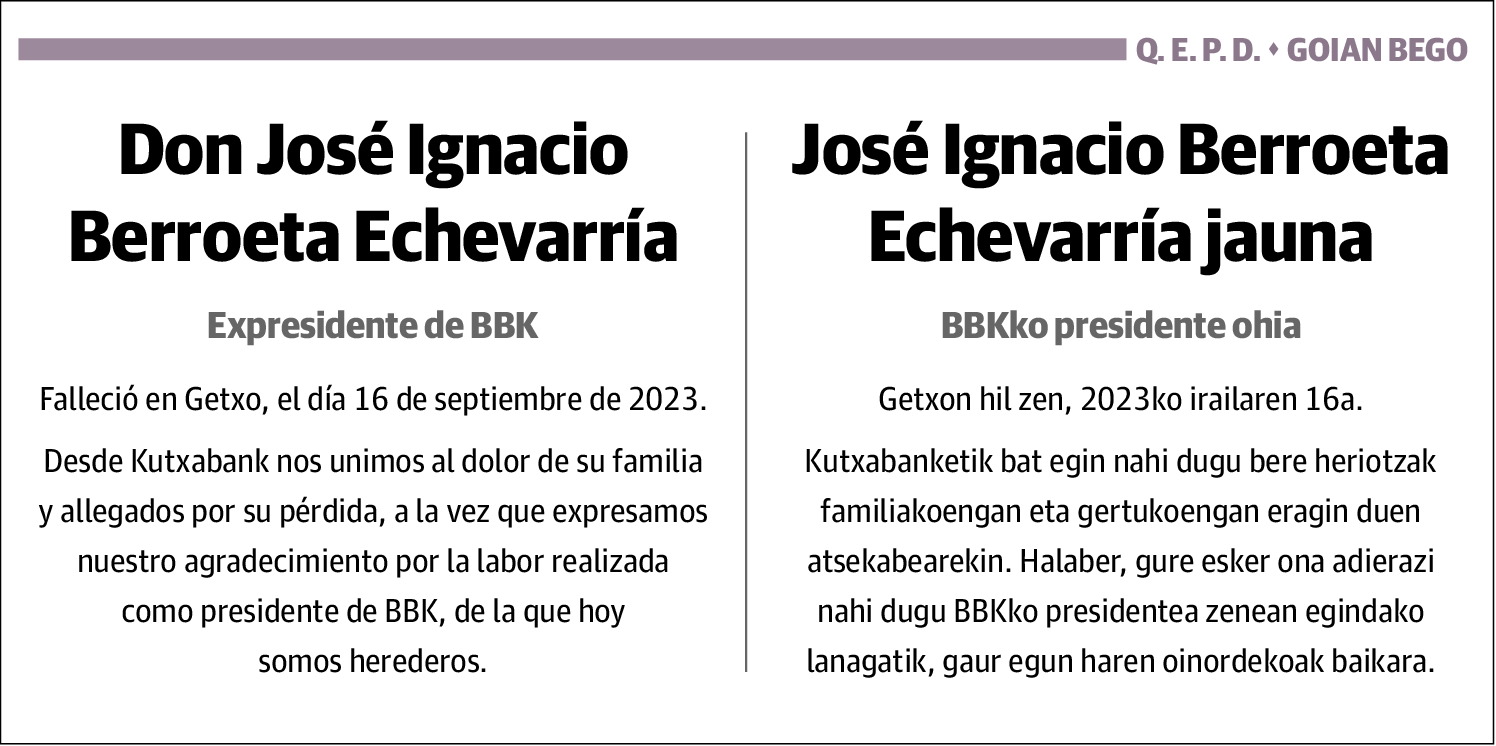 Q. E. P. D. ♦ GOIAN BEGO

Don José Ignacio Berroeta Echevarría

Expresidente de BBK

Falleció en Getxo, el día 16 de septiembre de 2023.

Desde Kutxabank nos unimos al dolor de su familia y allegados por su pérdida, a la vez que expresamos nuestro agradecimiento por la labor realizada como presidente de BBK, de la que hoy somos herederos.

José Ignacio Berroeta Echevarría jauna

BBKko presidente ohia

Getxon hil zen, 2023ko irailaren 16a.

Kutxabanketik bat egin nahi dugu bere heriotzak familiakoengan eta gertukoengan eragin duen atsekabearekin. Halaber, gure esker ona adierazi nahi dugu BBKko presidentea zenean egindako lanagatik, gaur egun haren oinordekoak baikara.